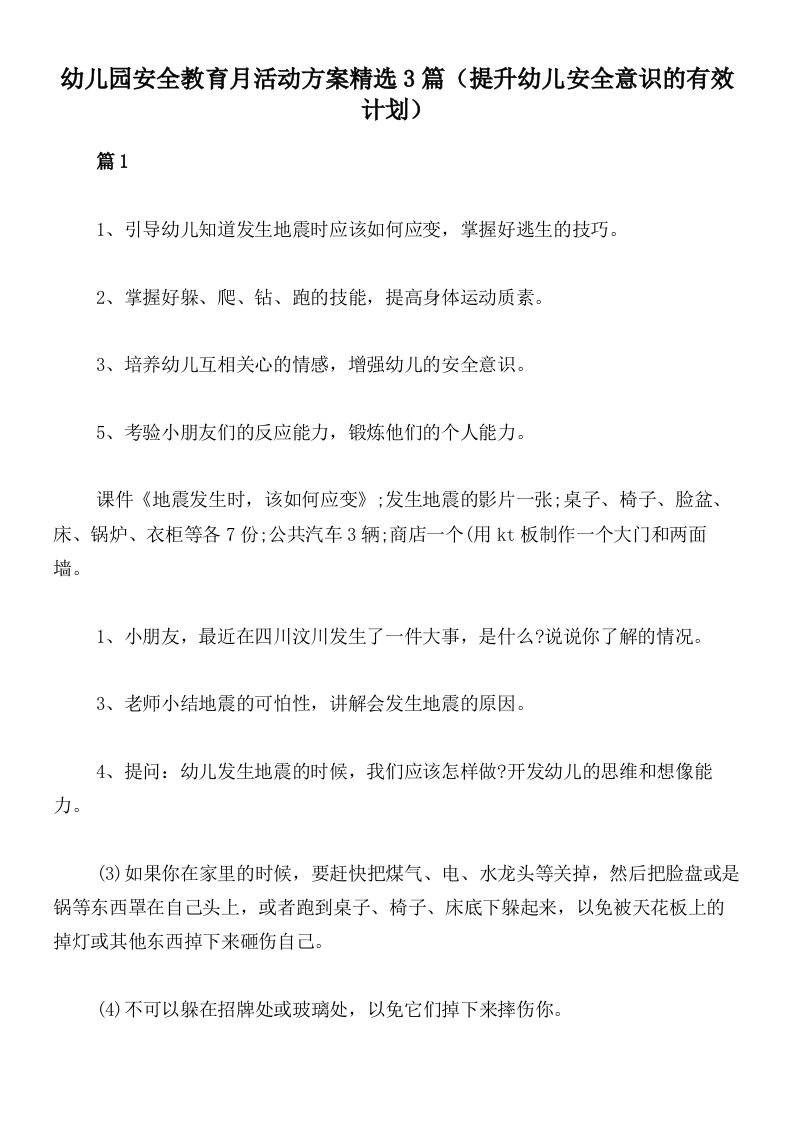 幼儿园安全教育月活动方案精选3篇（提升幼儿安全意识的有效计划）

篇1

1、引导幼儿知道发生地震时应该如何应变，掌握好逃生的技巧。

2、掌握好躲、爬、钻、跑的技能，提高身体运动质素。

3、培养幼儿互相关心的情感，增强幼儿的安全意识。

5、考验小朋友们的反应能力，锻炼他们的个人能力。

课件《地震发生时，该如何应变》;发生地震的影片一张;桌子、椅子、脸盆、床、锅炉、衣柜等各7份;公共汽车3辆;商店一个(用kt板制作一个大门和两面墙。

1、小朋友，最近在四川汶川发生了一件大事，是什么?说说你了解的情况。

3、老师小结地震的可怕性，讲解会发生地震的原因。

4、提问：幼儿发生地震的时候，我们应该怎样做?开发幼儿的思维和想像能力。

(3)如果你在家里的时候，要赶快把煤气、电、水龙头等关掉，然后把脸盘或是锅等东西罩在自己头上，或者跑到桌子、椅子、床底下躲起来，以免被天花板上的掉灯或其他东西掉下来砸伤自己。

(4)不可以躲在招牌处或玻璃处，以免它们掉下来摔伤你。